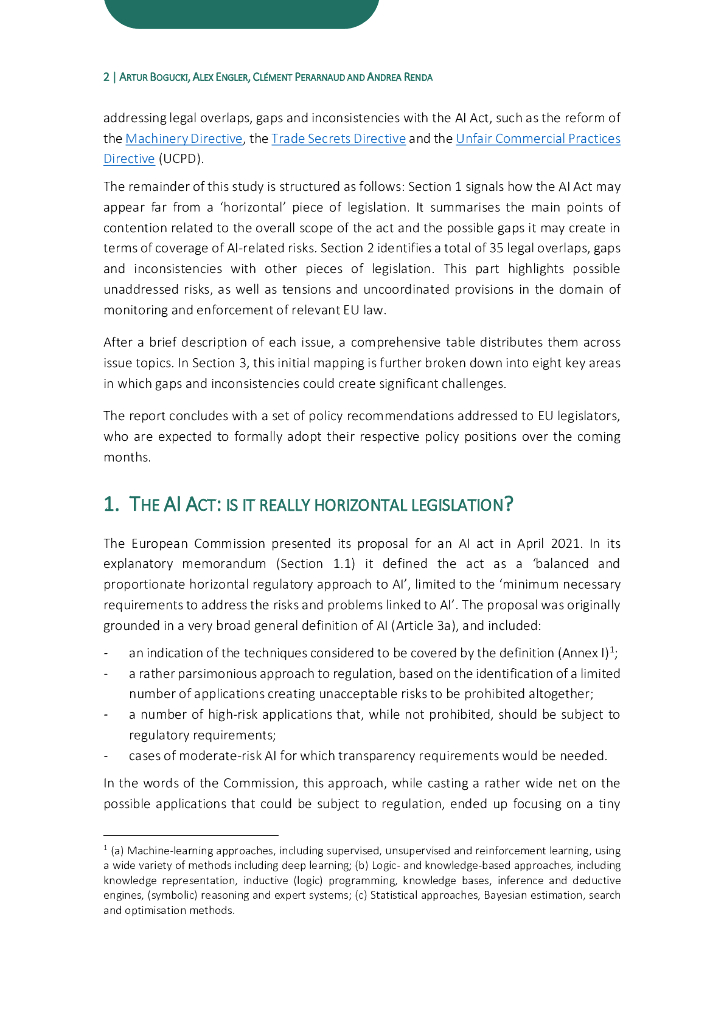 2 | ARTUR BOGUCKI, ALEX ENGLER, CLÉMENT PERARNAUD AND ANDREA RENDA

addressing legal overlaps, gaps and inconsistencies with the AI Act, such as the reform of the Machinery Directive, the Trade Secrets Directive and the Unfair Commercial Practices Directive (UCPD).

The remainder of this study is structured as follows: Section 1 signals how the AI Act may appear far from a 'horizontal' piece of legislation. It summarises the main points of contention related to the overall scope of the act and the possible gaps it may create in terms of coverage of AI-related risks. Section 2 identifies a total of 35 legal overlaps, gaps and inconsistencies with other pieces of legislation. This part highlights possible unaddressed risks, as well as tensions and uncoordinated provisions in the domain of monitoring and enforcement of relevant EU law.

After a brief description of each issue, a comprehensive table distributes them across issue topics. In Section 3, this initial mapping is further broken down into eight key areas in which gaps and inconsistencies could create significant challenges.

The report concludes with a set of policy recommendations addressed to EU legislators, who are expected to formally adopt their respective policy positions over the coming months.

1. THE AI ACT: IS IT REALLY HORIZONTAL LEGISLATION?

The European Commission presented its proposal for an AI act in April 2021. In its explanatory memorandum (Section 1.1) it defined the act as a 'balanced and proportionate horizontal regulatory approach to AI', limited to the 'minimum necessary requirements to address the risks and problems linked to AI'. The proposal was originally grounded in a very broad general definition of AI (Article 3a), and included:

- an indication of the techniques considered to be covered by the definition (Annex I)$^1$;
- a rather parsimonious approach to regulation, based on the identification of a limited number of applications creating unacceptable risks to be prohibited altogether;
- a number of high-risk applications that, while not prohibited, should be subject to regulatory requirements;
- cases of moderate-risk AI for which transparency requirements would be needed.

In the words of the Commission, this approach, while casting a rather wide net on the possible applications that could be subject to regulation, ended up focusing on a tiny

$^1$ (a) Machine-learning approaches, including supervised, unsupervised and reinforcement learning, using a wide variety of methods including deep learning; (b) Logic- and knowledge-based approaches, including knowledge representation, inductive (logic) programming, knowledge bases, inference and deductive engines, (symbolic) reasoning and expert systems; (c) Statistical approaches, Bayesian estimation, search and optimisation methods.